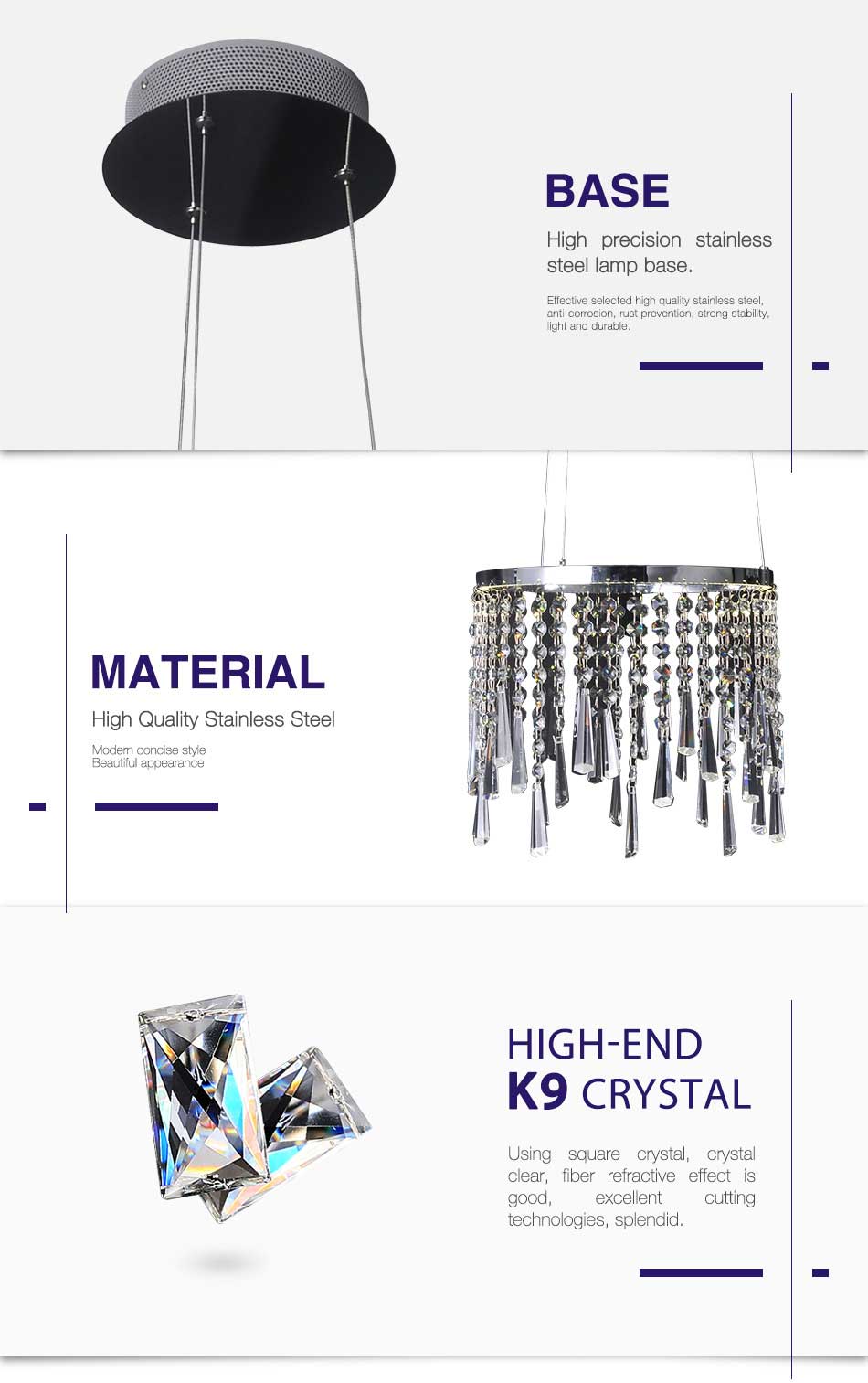 BASE

High precision stainless steel lamp base.

Effective selected high quality stainless steel, anti-corrosion, rust prevention, strong stability, light and durable.

MATERIAL

High Quality Stainless Steel

Modern concise style
Beautiful appearance

HIGH-END
K9 CRYSTAL

Using square crystal, crystal clear, fiber refractive effect is good, excellent cutting technologies, splendid.